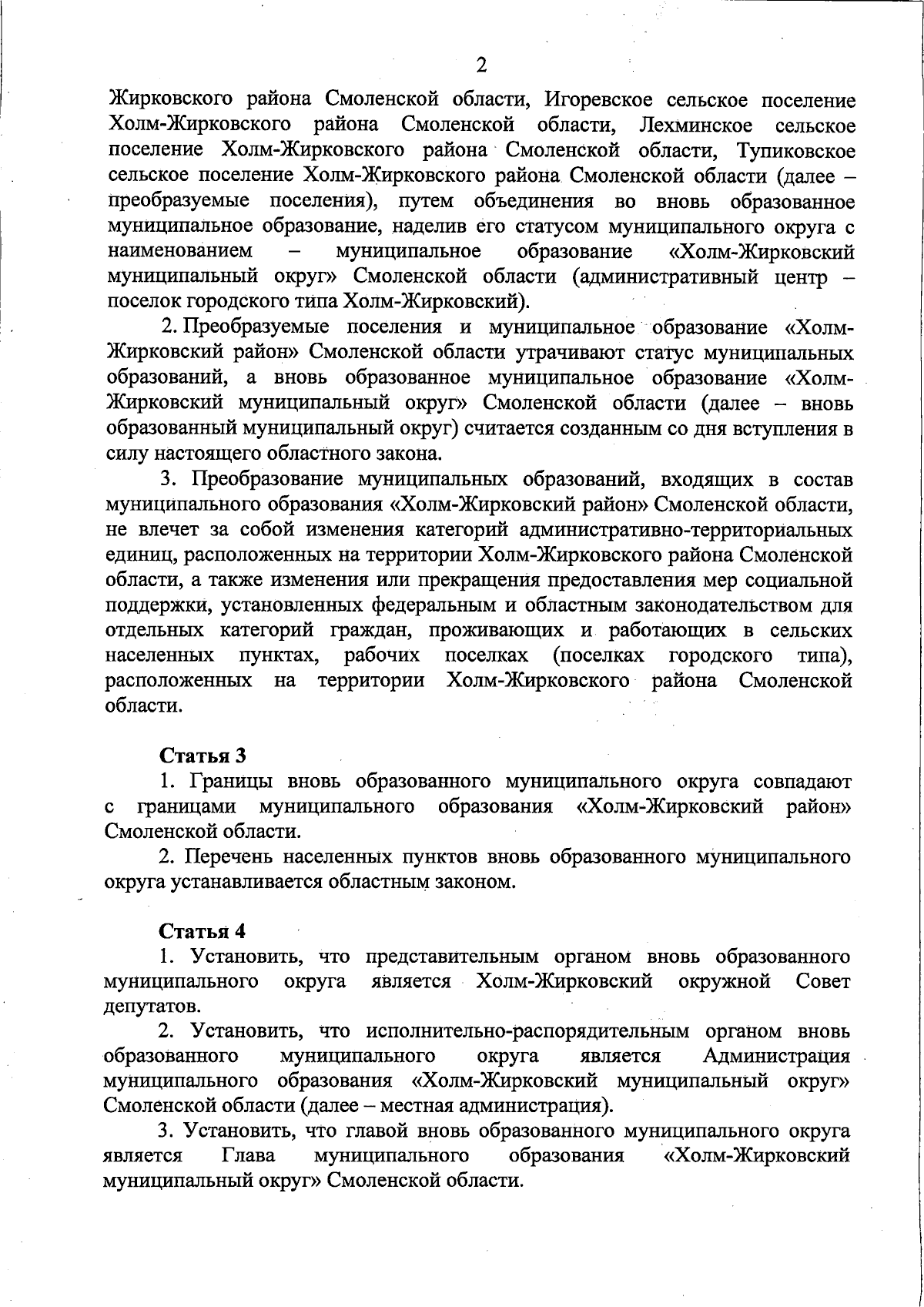 2

Жирковского района Смоленской области, Игоревское сельское поселение Холм-Жирковского района Смоленской области, Лехминское сельское поселение Холм-Жирковского района Смоленской области, Тупиковское сельское поселение Холм-Жирковского района Смоленской области (далее – преобразуемые поселения), путем объединения во вновь образованное муниципальное образование, наделив его статусом муниципального округа с наименованием – муниципальное образование «Холм-Жирковский муниципальный округ» Смоленской области (административный центр – поселок городского типа Холм-Жирковский).

2. Преобразуемые поселения и муниципальное образование «Холм-Жирковский район» Смоленской области утрачивают статус муниципальных образований, а вновь образованное муниципальное образование «Холм-Жирковский муниципальный округ» Смоленской области (далее – вновь образованный муниципальный округ) считается созданным со дня вступления в силу настоящего областного закона.

3. Преобразование муниципальных образований, входящих в состав муниципального образования «Холм-Жирковский район» Смоленской области, не влечет за собой изменения категорий административно-территориальных единиц, расположенных на территории Холм-Жирковского района Смоленской области, а также изменения или прекращения предоставления мер социальной поддержки, установленных федеральным и областным законодательством для отдельных категорий граждан, проживающих и работающих в сельских населенных пунктах, рабочих поселках (поселках городского типа), расположенных на территории Холм-Жирковского района Смоленской области.

Статья 3
1. Границы вновь образованного муниципального округа совпадают с границами муниципального образования «Холм-Жирковский район» Смоленской области.

2. Перечень населенных пунктов вновь образованного муниципального округа устанавливается областным законом.

Статья 4
1. Установить, что представительным органом вновь образованного муниципального округа является Холм-Жирковский окружной Совет депутатов.

2. Установить, что исполнительно-распорядительным органом вновь образованного муниципального округа является Администрация муниципального образования «Холм-Жирковский муниципальный округ» Смоленской области (далее – местная администрация).

3. Установить, что главой вновь образованного муниципального округа является Глава муниципального образования «Холм-Жирковский муниципальный округ» Смоленской области.